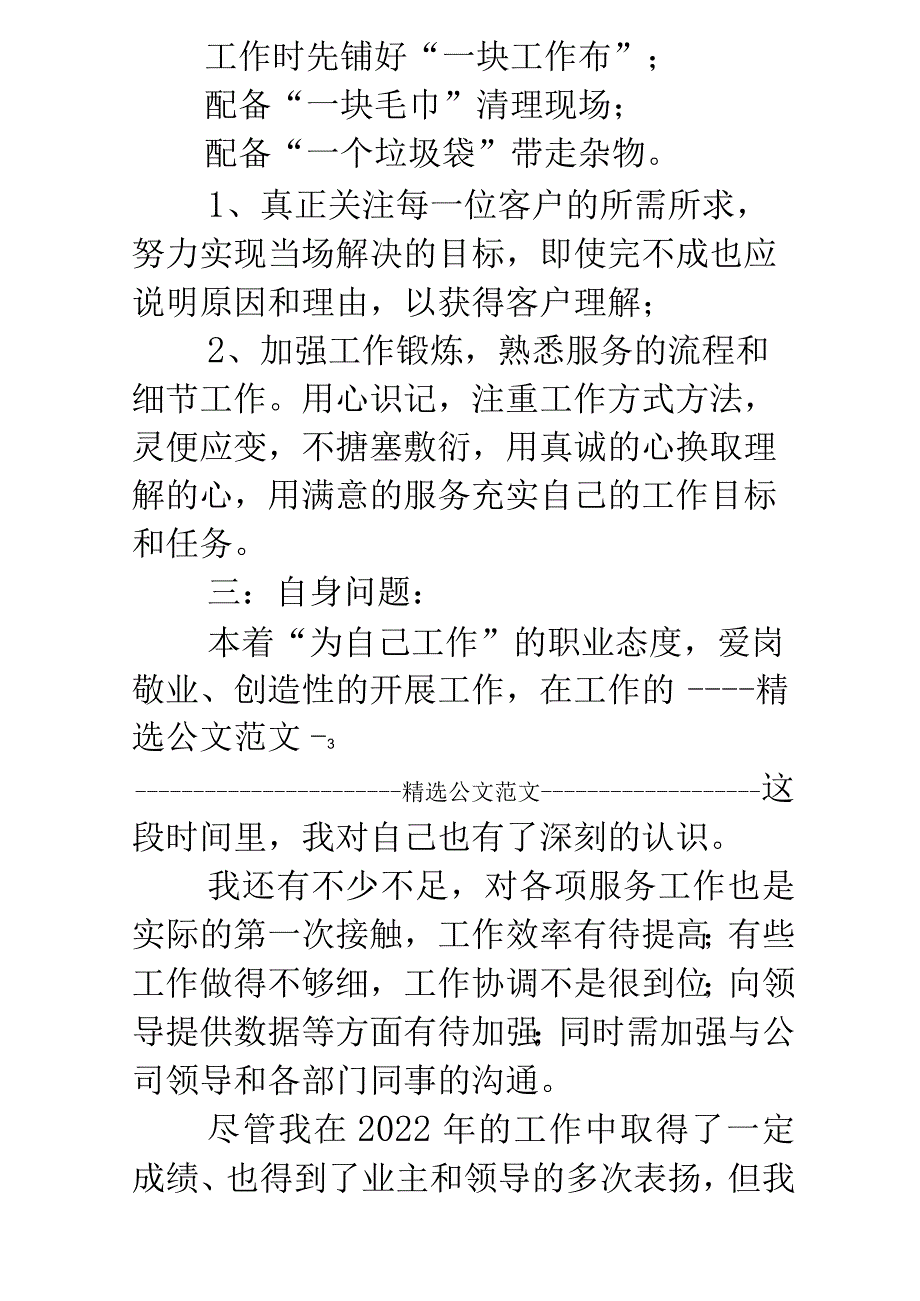 工作时先铺好“一块工作布”；

配备“一块毛巾”清理现场；

配备“一个垃圾袋”带走杂物。

1、真正关注每一位客户的所需所求，努力实现当场解决的目标，即使完不成也应说明原因和理由，以获得客户理解；

2、加强工作锻炼，熟悉服务的流程和细节工作。用心识记，注重工作方式方法，灵便应变，不搪塞敷衍，用真诚的心换取理解的心，用满意的服务充实自己的工作目标和任务。

三：自身问题：

本着“为自己工作”的职业态度，爱岗敬业、创造性的开展工作，在工作的 ----精选公文范文 -3

------------------------精选公文范文--------------------这段时间里，我对自己也有了深刻的认识。

我还有不少不足，对各项服务工作也是实际的第一次接触，工作效率有待提高;有些工作做得不够细，工作协调不是很到位;向领导提供数据等方面有待加强;同时需加强与公司领导和各部门同事的沟通。

尽管我在 2022 年的工作中取得了一定成绩、也得到了业主和领导的多次表扬，但我